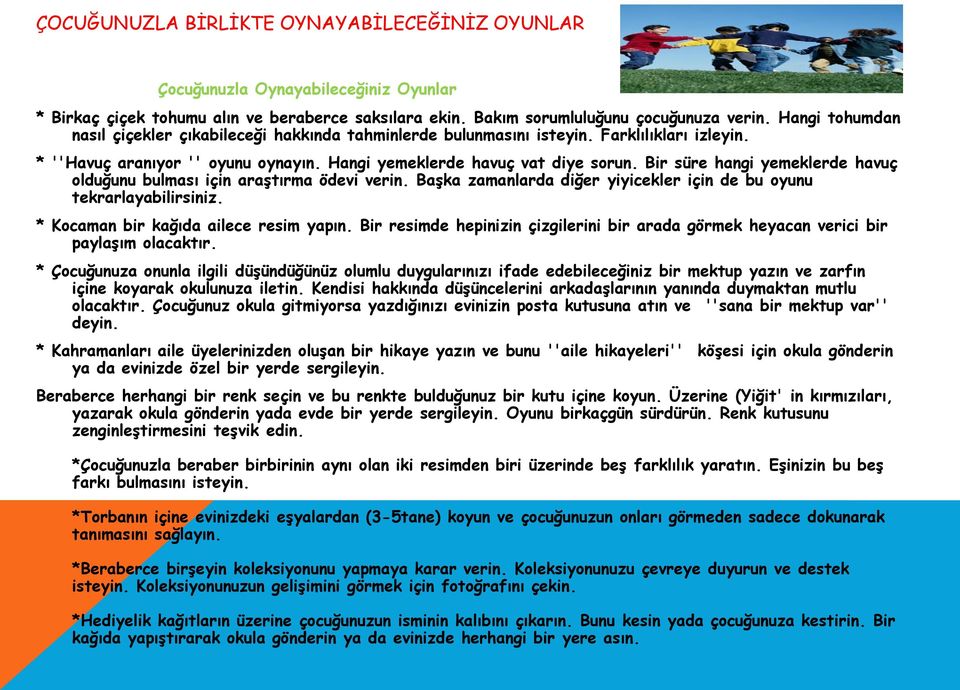 ÇOCUĞUNUZLA BİRLİKTE OYNAYABİLECEĞİNİZ OYUNLAR

Çocuğunuzla Oynayabileceğiniz Oyunlar

* Birkaç çiçek tohumu alın ve beraberce saksılara ekin. Bakım sorumluluğunu çocuğunuza verin. Hangi tohumdan nasıl çiçekler çıkabileceği hakkında tahminlerde bulunmasını isteyin. Farklılıkları izleyin.

* ''Havuç aranıyor '' oyunu oynayın. Hangi yemeklerde havuç vat diye sorun. Bir süre hangi yemeklerde havuç olduğunu bulması için araştırma ödevi verin. Başka zamanlarda diğer yiyicekler için de bu oyunu tekrarlayabilirsiniz.

* Kocaman bir kağıda ailece resim yapın. Bir resimde hepinizin çizgilerini bir arada görmek heyacan verici bir paylaşım olacaktır.

* Çocuğunuza onunla ilgili düşündüğünüz olumlu duygularınızı ifade edebileceğiniz bir mektup yazın ve zarfın içine koyarak okulunuza iletin. Kendisi hakkında düşüncelerini arkadaşlarının yanında duymaktan mutlu olacaktır. Çocuğunuz okula gitmiyorsa yazdığınızı evinizin posta kutusuna atın ve ''sana bir mektup var'' deyin.

* Kahramanları aile üyelerinizden oluşan bir hikaye yazın ve bunu ''aile hikayeleri'' köşesi için okula gönderin ya da evinizde özel bir yerde sergileyin.

Beraberce herhangi bir renk seçin ve bu renkte bulduğunuz bir kutu içine koyun. Üzerine (Yiğit' in kırmızıları, yazarak okula gönderin yada evde bir yerde sergileyin. Oyunu birkaçgün sürdürün. Renk kutusunu zenginleştirmesini teşvik edin.

*Çocuğunuzla beraber birbirinin aynı olan iki resimden biri üzerinde beş farklılık yaratın. Eşinizin bu beş farkı bulmasını isteyin.

*Torbanın içine evinizdeki eşyalardan (3-5tane) koyun ve çocuğunuzun onları görmeden sadece dokunarak tanımasını sağlayın.

*Beraberce birşeyin koleksiyonunu yapmaya karar verin. Koleksiyonunuzu çevreye duyurun ve destek isteyin. Koleksiyonunuzun gelişimini görmek için fotoğrafını çekin.

*Hediyelik kağıtların üzerine çocuğunuzun isminin kalıbını çıkarın. Bunu kesin yada çocuğunuza kestirin. Bir kağıda yapıştırarak okula gönderin ya da evinizde herhangi bir yere asın.